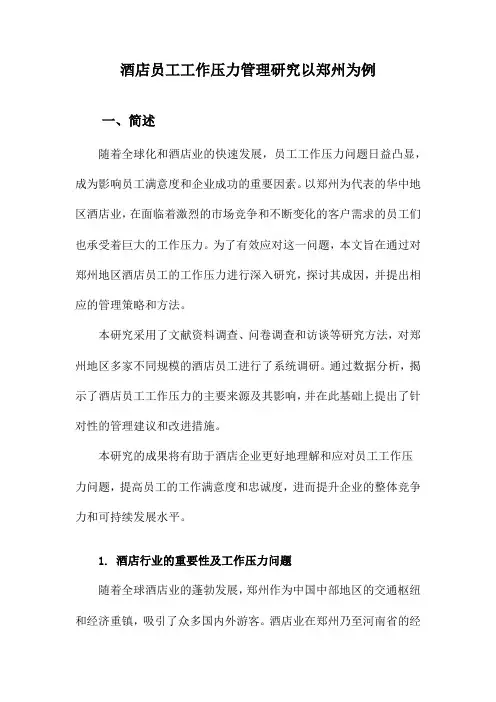 酒店员工工作压力管理研究以郑州为例

一、简述

随着全球化和酒店业的快速发展，员工工作压力问题日益凸显，成为影响员工满意度和企业成功的重要因素。以郑州为代表的华中地区酒店业，在面临着激烈的市场竞争和不断变化的客户需求的员工们也承受着巨大的工作压力。为了有效应对这一问题，本文旨在通过对郑州地区酒店员工的工作压力进行深入研究，探讨其成因，并提出相应的管理策略和方法。

本研究采用了文献资料调查、问卷调查和访谈等研究方法，对郑州地区多家不同规模的酒店员工进行了系统调研。通过数据分析，揭示了酒店员工工作压力的主要来源及其影响，并在此基础上提出了针对性的管理建议和改进措施。

本研究的成果将有助于酒店企业更好地理解和应对员工工作压力问题，提高员工的工作满意度和忠诚度，进而提升企业的整体竞争力和可持续发展水平。

1. 酒店行业的重要性及工作压力问题

随着全球酒店业的蓬勃发展，郑州作为中国中部地区的交通枢纽和经济重镇，吸引了众多国内外游客。酒店业在郑州乃至河南省的经